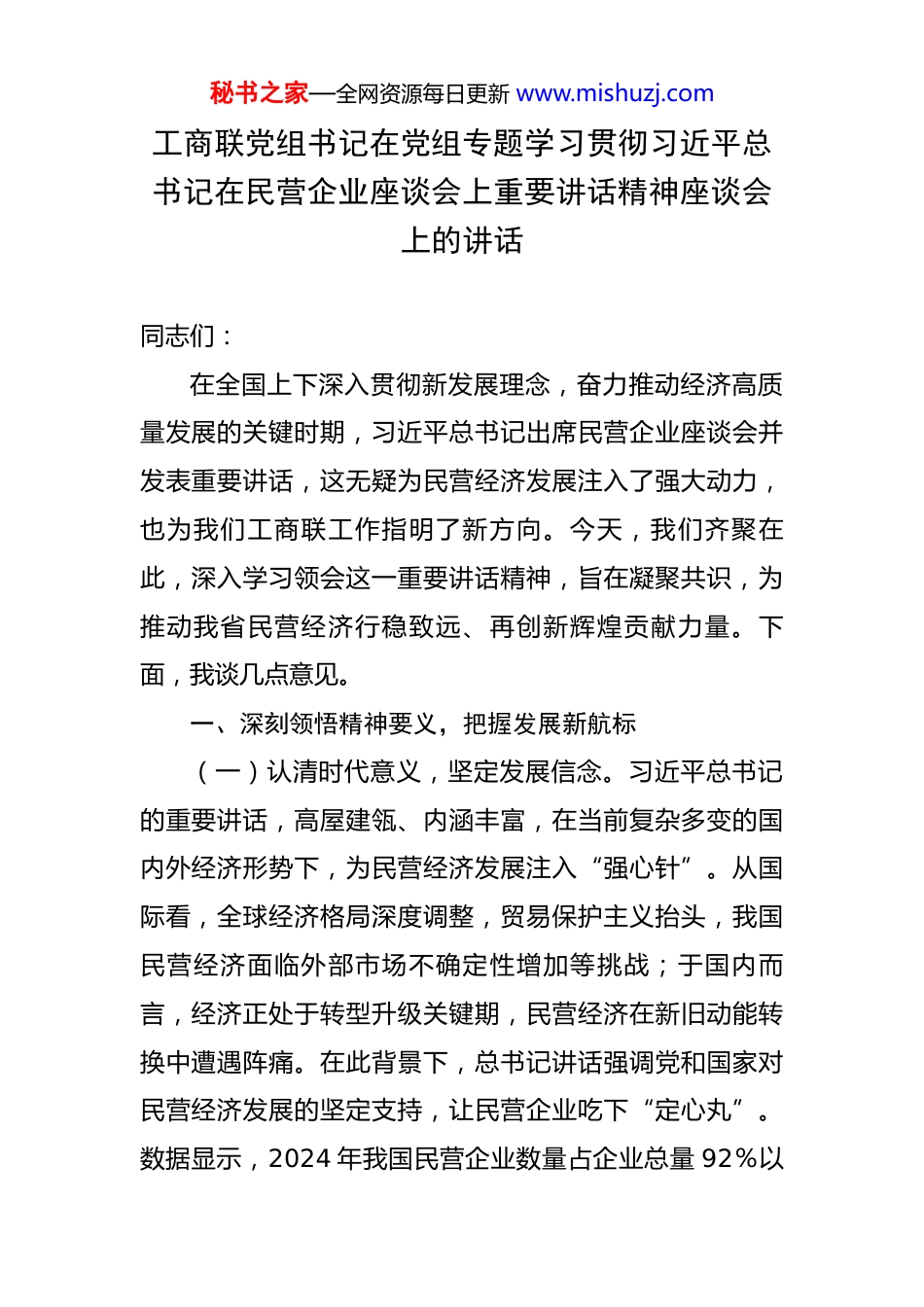 秘书之家—全网资源每日更新 www.mishuzj.com

工商联党组书记在党组专题学习贯彻习近平总书记在民营企业座谈会上重要讲话精神座谈会上的讲话

同志们：

在全国上下深入贯彻新发展理念，奋力推动经济高质量发展的关键时期，习近平总书记出席民营企业座谈会并发表重要讲话，这无疑为民营经济发展注入了强大动力，也为我们工商联工作指明了新方向。今天，我们齐聚在此，深入学习领会这一重要讲话精神，旨在凝聚共识，为推动我省民营经济行稳致远、再创新辉煌贡献力量。下面，我谈几点意见。

一、深刻领悟精神要义，把握发展新航标

（一）认清时代意义，坚定发展信念。习近平总书记的重要讲话，高屋建瓴、内涵丰富，在当前复杂多变的国内外经济形势下，为民营经济发展注入“强心针”。从国际看，全球经济格局深度调整，贸易保护主义抬头，我国民营经济面临外部市场不确定性增加等挑战；于国内而言，经济正处于转型升级关键期，民营经济在新旧动能转换中遭遇阵痛。在此背景下，总书记讲话强调党和国家对民营经济发展的坚定支持，让民营企业吃下“定心丸”。数据显示，2024 年我国民营企业数量占企业总量 92%以